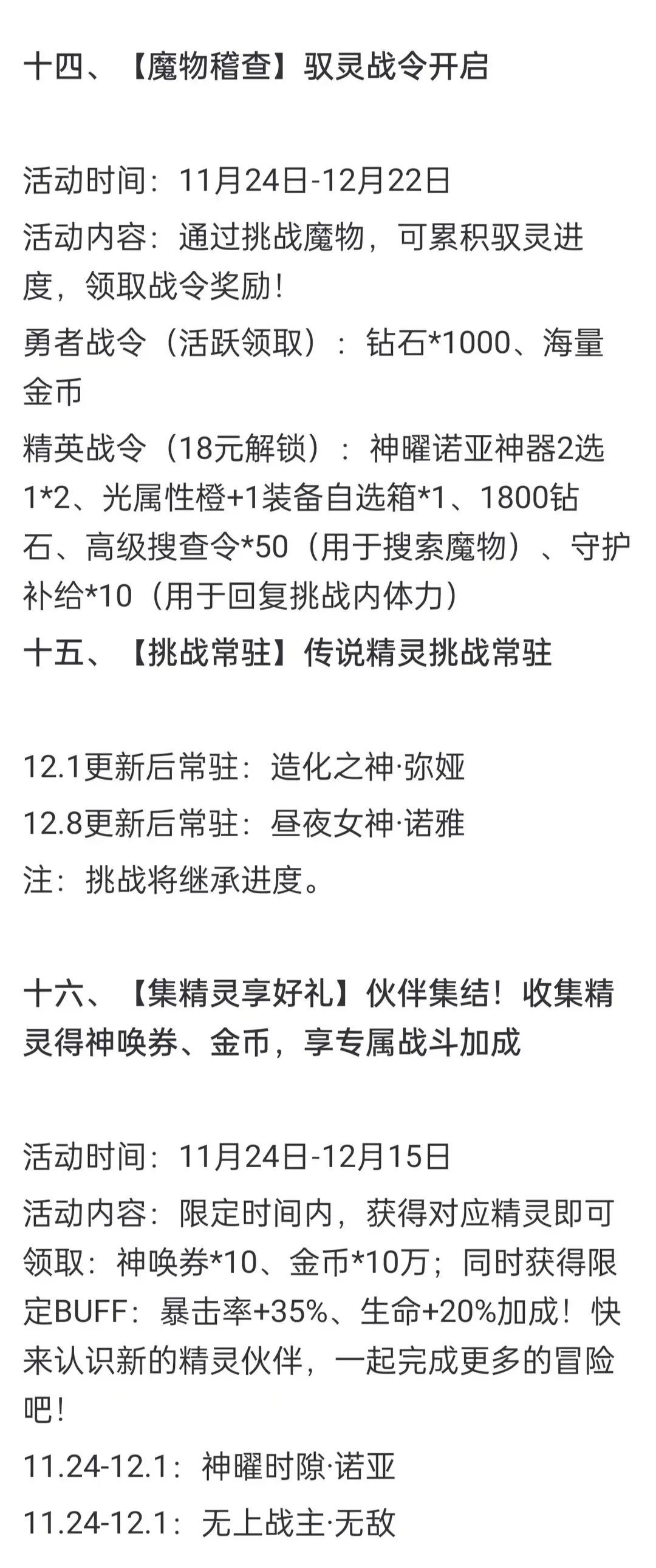 十四、【魔物稽查】驭灵战令开启

活动时间：11月24日-12月22日

活动内容：通过挑战魔物，可累积驭灵进度，领取战令奖励！

勇者战令（活跃领取）：钻石*1000、海量金币

精英战令（18元解锁）：神曜诺亚神器2选1*2、光属性橙+1装备自选箱*1、1800钻石、高级搜查令*50（用于搜索魔物）、守护补给*10（用于回复挑战内体力）

十五、【挑战常驻】传说精灵挑战常驻

12.1更新后常驻：造化之神·弥娅

12.8更新后常驻：昼夜女神·诺雅

注：挑战将继承进度。

十六、【集精灵享好礼】伙伴集结！收集精灵得神唤券、金币，享专属战斗加成

活动时间：11月24日-12月15日

活动内容：限定时间内，获得对应精灵即可领取：神唤券*10、金币*10万；同时获得限定BUFF：暴击率+35%、生命+20%加成！快来认识新的精灵伙伴，一起完成更多的冒险吧！

11.24-12.1：神曜时隙·诺亚

11.24-12.1：无上战主·无敌